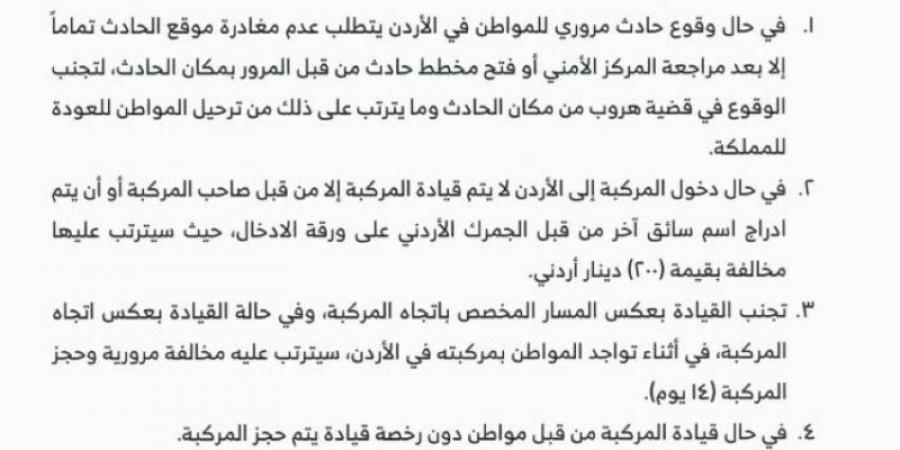 ١. في حال وقوع حادث مروري للمواطن في الأردن يتطلب عدم مغادرة موقع الحادث تماماً إلا بعد مراجعة المركز الأمني أو فتح مخطط حادث من قبل المرور بمكان الحادث، لتجنب الوقوع في قضية هروب من مكان الحادث وما يترتب على ذلك من ترحيل المواطن للعودة للمملكة.

٢. في حال دخول المركبة إلى الأردن لا يتم قيادة المركبة إلا من قبل صاحب المركبة أو أن يتم ادراج اسم سائق آخر من قبل الجمرك الأردني على ورقة الادخال، حيث سيترتب عليها مخالفة بقيمة (٢٠٠) دينار أردني.

٣. تجنب القيادة بعكس المسار المخصص باتجاه المركبة، وفي حالة القيادة بعكس اتجاه المركبة، في أثناء تواجد المواطن بمركبته في الأردن، سيترتب عليه مخالفة مرورية وحجز المركبة (١٤ يوم).

٤. في حال قيادة المركبة من قبل مواطن دون رخصة قيادة يتم حجز المركبة.